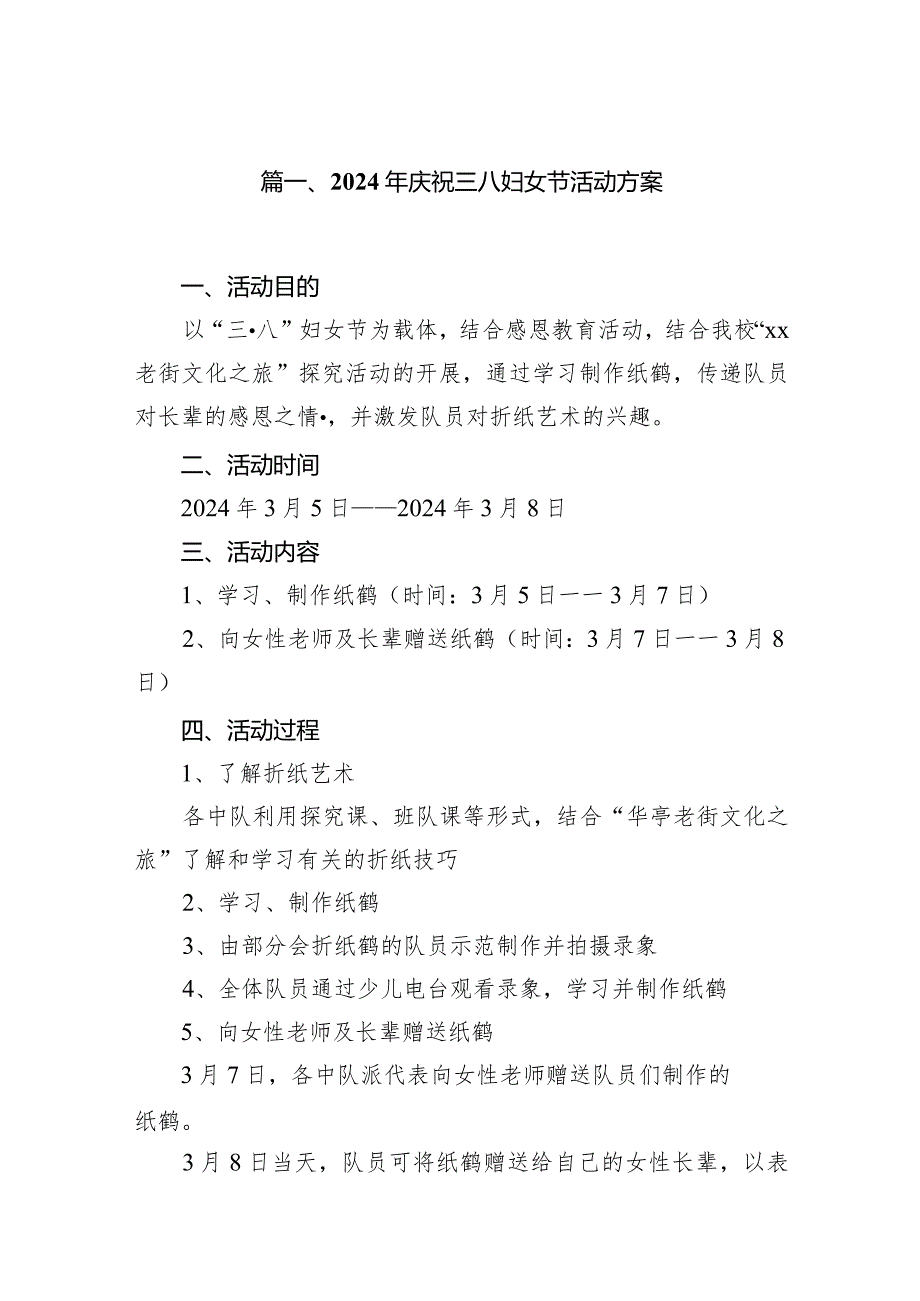 篇一、2024年庆祝三八妇女节活动方案

一、活动目的

以“三•八”妇女节为载体，结合感恩教育活动，结合我校“xx老街文化之旅”探究活动的开展，通过学习制作纸鹤，传递队员对长辈的感恩之情•，并激发队员对折纸艺术的兴趣。

二、活动时间

2024年3月5日——2024年3月8日

三、活动内容

1、学习、制作纸鹤（时间：3月5日一一3月7日）

2、向女性老师及长辈赠送纸鹤（时间：3月7日一一3月8日）

四、活动过程

1、了解折纸艺术

各中队利用探究课、班队课等形式，结合“华亭老街文化之旅”了解和学习有关的折纸技巧

2、学习、制作纸鹤

3、由部分会折纸鹤的队员示范制作并拍摄录象

4、全体队员通过少儿电台观看录象，学习并制作纸鹤

5、向女性老师及长辈赠送纸鹤

3月7日，各中队派代表向女性老师赠送队员们制作的纸鹤。

3月8日当天，队员可将纸鹤赠送给自己的女性长辈，以表